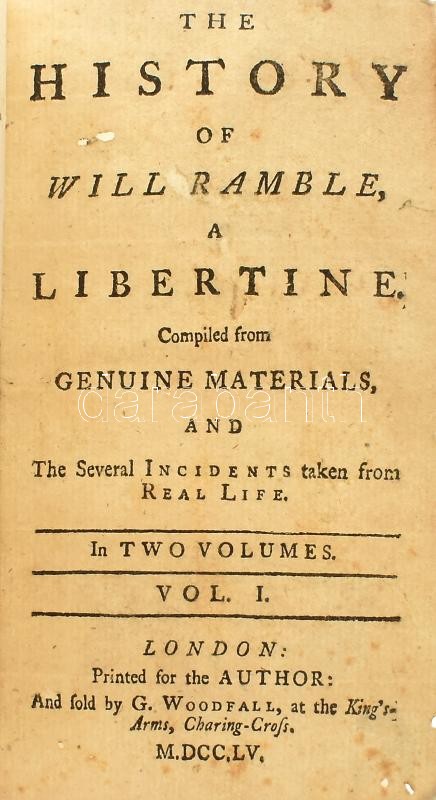 THE

HISTORY

OF

WILL RAMBLE,

A

LIBERTINE.

Compiled from

GENUINE MATERIALS,

AND

The Several INCIDENTS taken from REAL LIFE.

In TWO VOLUMES.

VOL. I.

LONDON:

Printed for the AUTHOR:

And ſold by G. WOODFALL, at the King's-Arms, Charing-Croſs.

M.DCC.LV.

darabanth